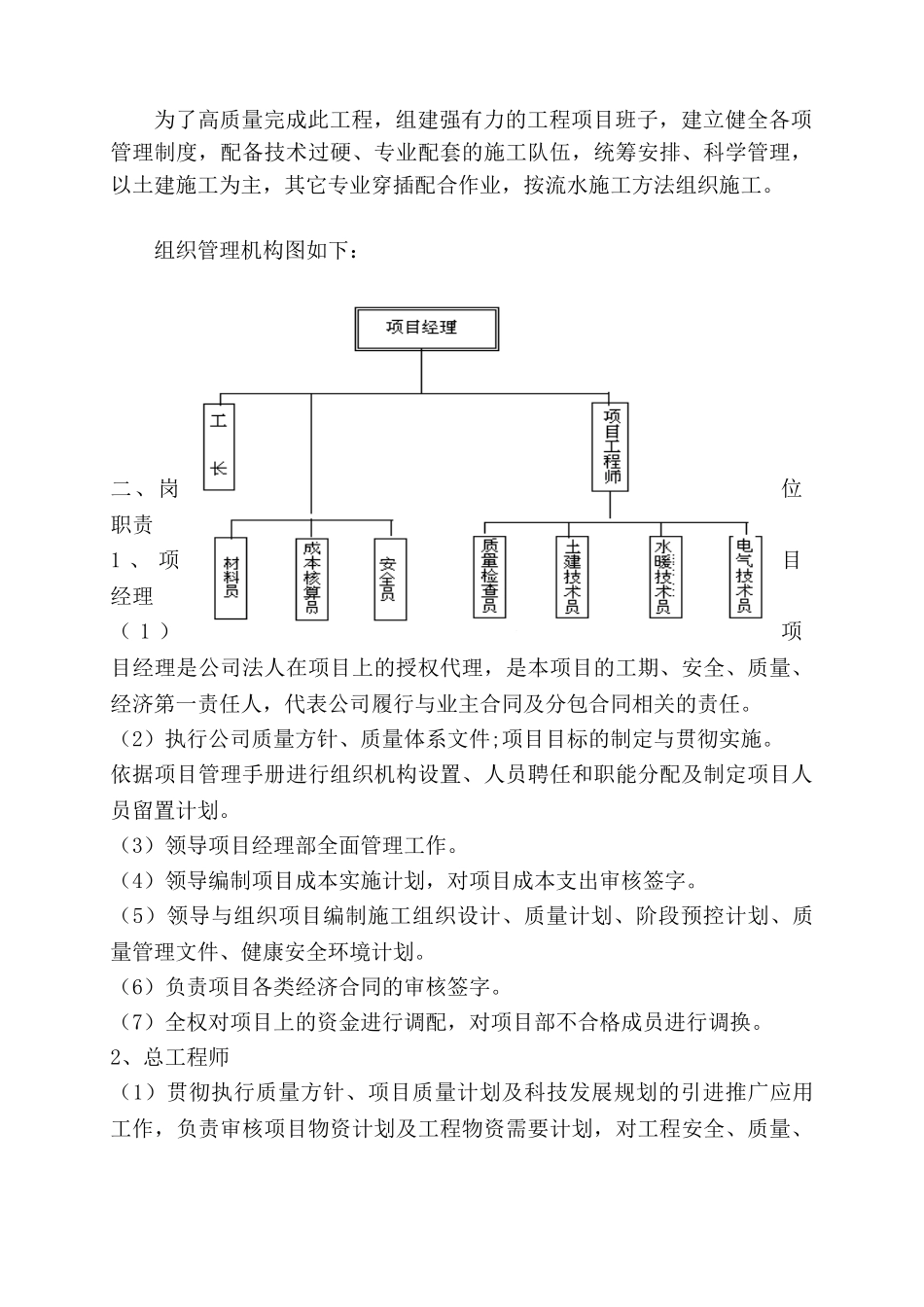 为了高质量完成此工程，组建强有力的工程项目班子，建立健全各项管理制度，配备技术过硬、专业配套的施工队伍，统筹安排、科学管理，以土建施工为主，其它专业穿插配合作业，按流水施工方法组织施工。

组织管理机构图如下：

项目经理

工长

项目工程师

材料员

成本核算员

安全员

质量检查员

土建技术员

水暖技术员

电气技术员

二、岗位职责

1、项目经理

（1）项目经理是公司法人在项目上的授权代理，是本项目的工期、安全、质量、经济第一责任人，代表公司履行与业主合同及分包合同相关的责任。

（2）执行公司质量方针、质量体系文件;项目目标的制定与贯彻实施。依据项目管理手册进行组织机构设置、人员聘任和职能分配及制定项目人员留置计划。

（3）领导项目经理部全面管理工作。

（4）领导编制项目成本实施计划，对项目成本支出审核签字。

（5）领导与组织项目编制施工组织设计、质量计划、阶段预控计划、质量管理文件、健康安全环境计划。

（6）负责项目各类经济合同的审核签字。

（7）全权对项目上的资金进行调配，对项目部不合格成员进行调换。

2、总工程师

（1）贯彻执行质量方针、项目质量计划及科技发展规划的引进推广应用工作，负责审核项目物资计划及工程物资需要计划，对工程安全、质量、